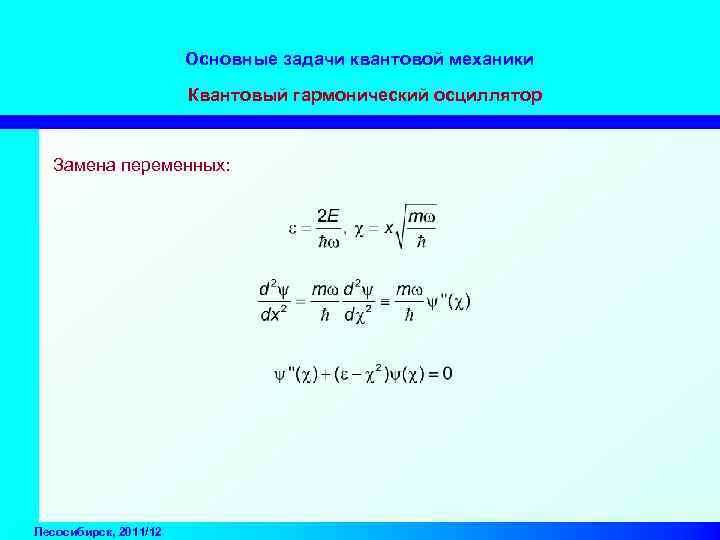 Основные задачи квантовой механики

Квантовый гармонический осциллятор

Замена переменных:

$\varepsilon = \frac{2E}{\hbar\omega}, \ \chi = x\sqrt{\frac{m\omega}{\hbar}}$

$\frac{d^2\psi}{dx^2} = \frac{m\omega}{\hbar}\frac{d^2\psi}{d\chi^2} \equiv \frac{m\omega}{\hbar}\psi''(\chi)$

$\psi''(\chi) + (\varepsilon - \chi^2)\psi(\chi) = 0$

Лесосибирск, 2011/12